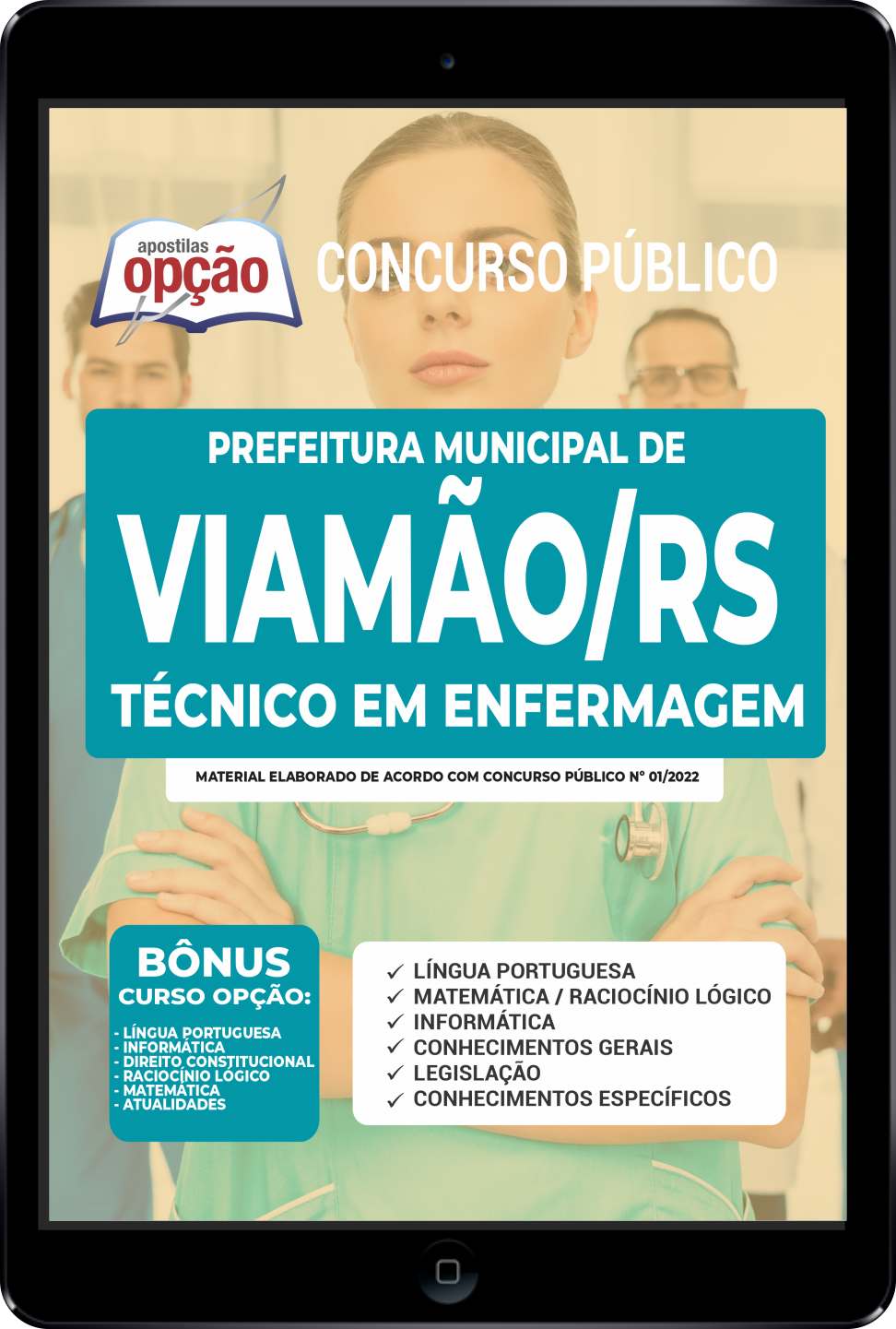 apostilas
opção

CONCURSO PÚBLICO

PREFEITURA MUNICIPAL DE
VIAMÃO/RS
TÉCNICO EM ENFERMAGEM

MATERIAL ELABORADO DE ACORDO COM CONCURSO PÚBLICO Nº 01/2022

BÔNUS
CURSO OPÇÃO:
- LÍNGUA PORTUGUESA
- INFORMÁTICA
- DIREITO CONSTITUCIONAL
- RACIOCÍNIO LÓGICO
- MATEMÁTICA
- ATUALIDADES

✓ LÍNGUA PORTUGUESA
✓ MATEMÁTICA / RACIOCÍNIO LÓGICO
✓ INFORMÁTICA
✓ CONHECIMENTOS GERAIS
✓ LEGISLAÇÃO
✓ CONHECIMENTOS ESPECÍFICOS